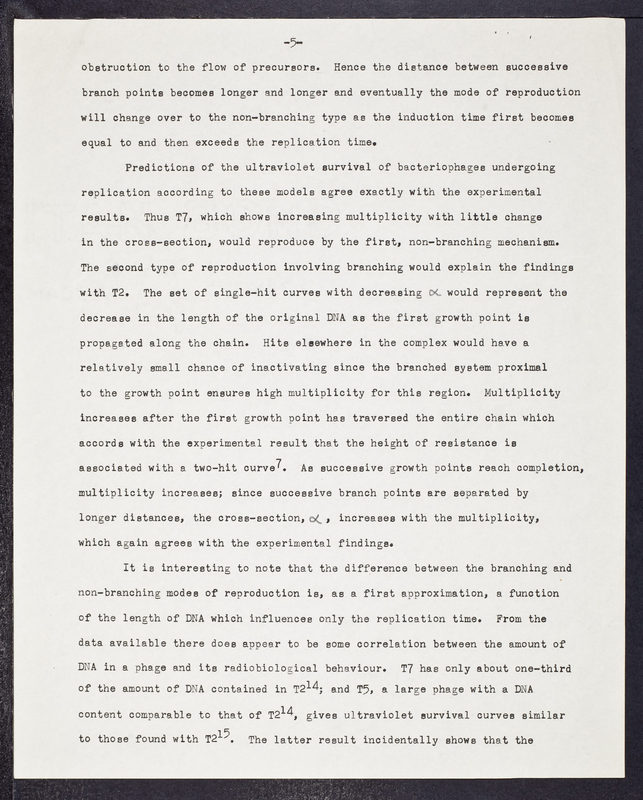 -5-

obstruction to the flow of precursors. Hence the distance between successive branch points becomes longer and longer and eventually the mode of reproduction will change over to the non-branching type as the induction time first becomes equal to and then exceeds the replication time.

Predictions of the ultraviolet survival of bacteriophages undergoing replication according to these models agree exactly with the experimental results. Thus T7, which shows increasing multiplicity with little change in the cross-section, would reproduce by the first, non-branching mechanism. The second type of reproduction involving branching would explain the findings with T2. The set of single-hit curves with decreasing $\alpha$ would represent the decrease in the length of the original DNA as the first growth point is propagated along the chain. Hits elsewhere in the complex would have a relatively small chance of inactivating since the branched system proximal to the growth point ensures high multiplicity for this region. Multiplicity increases after the first growth point has traversed the entire chain which accords with the experimental result that the height of resistance is associated with a two-hit curve$^7$. As successive growth points reach completion, multiplicity increases; since successive branch points are separated by longer distances, the cross-section, $\alpha$, increases with the multiplicity, which again agrees with the experimental findings.

It is interesting to note that the difference between the branching and non-branching modes of reproduction is, as a first approximation, a function of the length of DNA which influences only the replication time. From the data available there does appear to be some correlation between the amount of DNA in a phage and its radiobiological behaviour. T7 has only about one-third of the amount of DNA contained in T2$^{14}$; and T5, a large phage with a DNA content comparable to that of T2$^{14}$, gives ultraviolet survival curves similar to those found with T2$^{15}$. The latter result incidentally shows that the